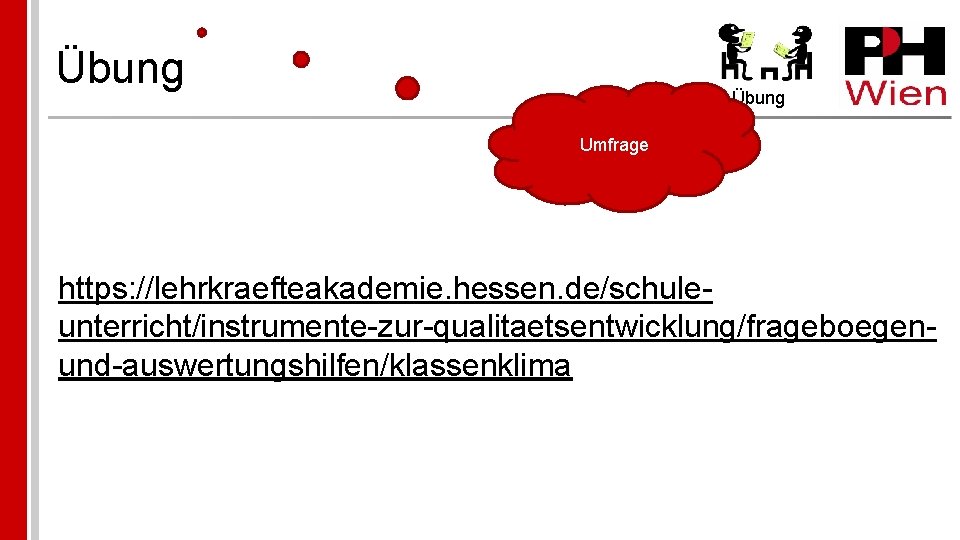 Übung

Übung

PH Wien

Umfrage

https://lehrkraefteakademie.hessen.de/schule-unterricht/instrumente-zur-qualitaetsentwicklung/frageboegen-und-auswertungshilfen/klassenklima